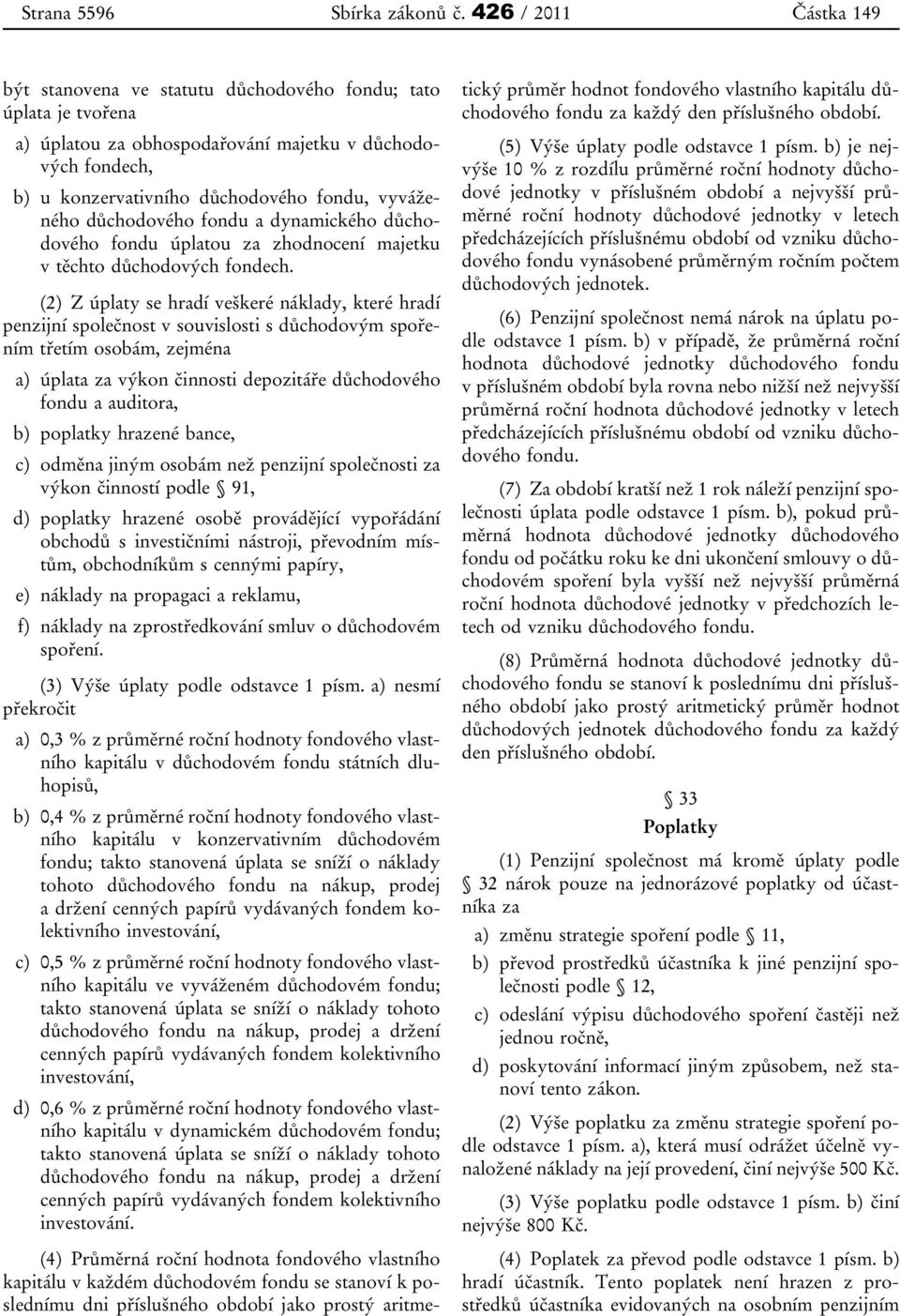 Strana 5596 Sbírka zákonů č. 426 / 2011 Částka 149

být stanovena ve statutu důchodového fondu; tato úplata je tvořena

a) úplatou za obhospodařování majetku v důchodových fondech,

b) u konzervativního důchodového fondu, vyváženého důchodového fondu a dynamického důchodového fondu úplatou za zhodnocení majetku v těchto důchodových fondech.

(2) Z úplaty se hradí veškeré náklady, které hradí penzijní společnost v souvislosti s důchodovým spořením třetím osobám, zejména

a) úplata za výkon činnosti depozitáře důchodového fondu a auditora,

b) poplatky hrazené bance,

c) odměna jiným osobám než penzijní společnosti za výkon činností podle § 91,

d) poplatky hrazené osobě provádějící vypořádání obchodů s investičními nástroji, převodním místům, obchodníkům s cennými papíry,

e) náklady na propagaci a reklamu,

f) náklady na zprostředkování smluv o důchodovém spoření.

(3) Výše úplaty podle odstavce 1 písm. a) nesmí překročit

a) 0,3 % z průměrné roční hodnoty fondového vlastního kapitálu v důchodovém fondu státních dluhopisů,

b) 0,4 % z průměrné roční hodnoty fondového vlastního kapitálu v konzervativním důchodovém fondu; takto stanovená úplata se sníží o náklady tohoto důchodového fondu na nákup, prodej a držení cenných papírů vydávaných fondem kolektivního investování,

c) 0,5 % z průměrné roční hodnoty fondového vlastního kapitálu ve vyváženém důchodovém fondu; takto stanovená úplata se sníží o náklady tohoto důchodového fondu na nákup, prodej a držení cenných papírů vydávaných fondem kolektivního investování,

d) 0,6 % z průměrné roční hodnoty fondového vlastního kapitálu v dynamickém důchodovém fondu; takto stanovená úplata se sníží o náklady tohoto důchodového fondu na nákup, prodej a držení cenných papírů vydávaných fondem kolektivního investování.

(4) Průměrná roční hodnota fondového vlastního kapitálu v každém důchodovém fondu se stanoví k poslednímu dni příslušného období jako prostý aritmetický průměr hodnot fondového vlastního kapitálu důchodového fondu za každý den příslušného období.

(5) Výše úplaty podle odstavce 1 písm. b) je nejvýše 10 % z rozdílu průměrné roční hodnoty důchodové jednotky v příslušném období a nejvyšší průměrné roční hodnoty důchodové jednotky v letech předcházejících příslušnému období od vzniku důchodového fondu vynásobené průměrným ročním počtem důchodových jednotek.

(6) Penzijní společnost nemá nárok na úplatu podle odstavce 1 písm. b) v případě, že průměrná roční hodnota důchodové jednotky důchodového fondu v příslušném období byla rovna nebo nižší než nejvyšší průměrná roční hodnota důchodové jednotky v letech předcházejících příslušnému období od vzniku důchodového fondu.

(7) Za období kratší než 1 rok náleží penzijní společnosti úplata podle odstavce 1 písm. b), pokud průměrná hodnota důchodové jednotky důchodového fondu od počátku roku ke dni ukončení smlouvy o důchodovém spoření byla vyšší než nejvyšší průměrná roční hodnota důchodové jednotky v předchozích letech od vzniku důchodového fondu.

(8) Průměrná hodnota důchodové jednotky důchodového fondu se stanoví k poslednímu dni příslušného období jako prostý aritmetický průměr hodnot důchodových jednotek důchodového fondu za každý den příslušného období.

§ 33
Poplatky

(1) Penzijní společnost má kromě úplaty podle § 32 nárok pouze na jednorázové poplatky od účastníka za

a) změnu strategie spoření podle § 11,

b) převod prostředků účastníka k jiné penzijní společnosti podle § 12,

c) odeslání výpisu důchodového spoření častěji než jednou ročně,

d) poskytování informací jiným způsobem, než stanoví tento zákon.

(2) Výše poplatku za změnu strategie spoření podle odstavce 1 písm. a), která musí odrážet účelně vynaložené náklady na její provedení, činí nejvýše 500 Kč.

(3) Výše poplatku podle odstavce 1 písm. b) činí nejvýše 800 Kč.

(4) Poplatek za převod podle odstavce 1 písm. b) hradí účastník. Tento poplatek není hrazen z prostředků účastníka evidovaných na osobním penzijním